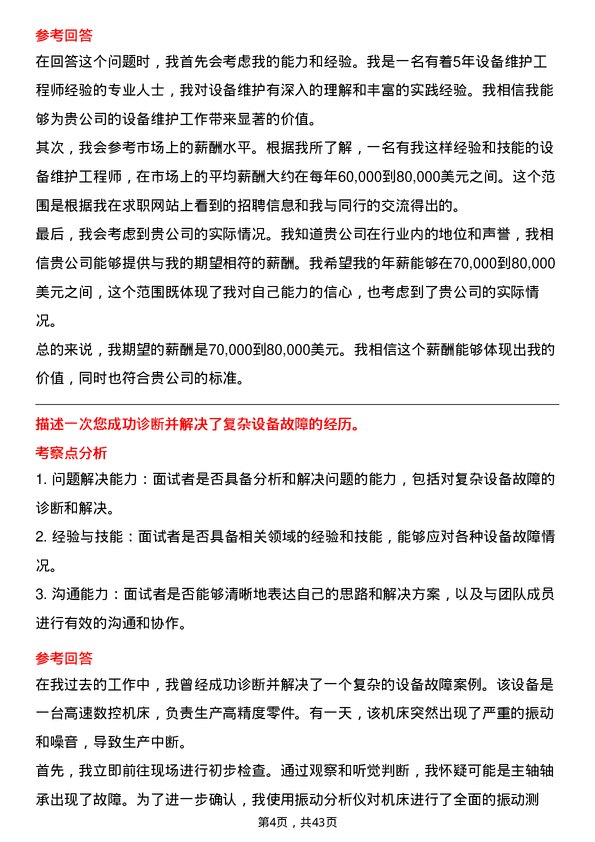 参考回答

在回答这个问题时，我首先会考虑我的能力和经验。我是一名有着5年设备维护工程师经验的专业人士，我对设备维护有深入的理解和丰富的实践经验。我相信我能够为贵公司的设备维护工作带来显著的价值。

其次，我会参考市场上的薪酬水平。根据我所了解，一名有我这样经验和技能的设备维护工程师，在市场上的平均薪酬大约在每年60,000到80,000美元之间。这个范围是根据我在求职网站上看到的招聘信息和我与同行的交流得出的。

最后，我会考虑到贵公司的实际情况。我知道贵公司在行业内的地位和声誉，我相信贵公司能够提供与我的期望相符的薪酬。我希望我的年薪能够在70,000到80,000美元之间，这个范围既体现了我对自己能力的信心，也考虑到了贵公司的实际情况。

总的来说，我期望的薪酬是70,000到80,000美元。我相信这个薪酬能够体现出我的价值，同时也符合贵公司的标准。

描述一次您成功诊断并解决了复杂设备故障的经历。

考察点分析

1. 问题解决能力：面试者是否具备分析和解决问题的能力，包括对复杂设备故障的诊断和解决。

2. 经验与技能：面试者是否具备相关领域的经验和技能，能够应对各种设备故障情况。

3. 沟通能力：面试者是否能够清晰地表达自己的思路和解决方案，以及与团队成员进行有效的沟通和协作。

参考回答

在我过去的工作中，我曾经成功诊断并解决了一个复杂的设备故障案例。该设备是一台高速数控机床，负责生产高精度零件。有一天，该机床突然出现了严重的振动和噪音，导致生产中断。

首先，我立即前往现场进行初步检查。通过观察和听觉判断，我怀疑可能是主轴轴承出现了故障。为了进一步确认，我使用振动分析仪对机床进行了全面的振动测

第4页，共43页